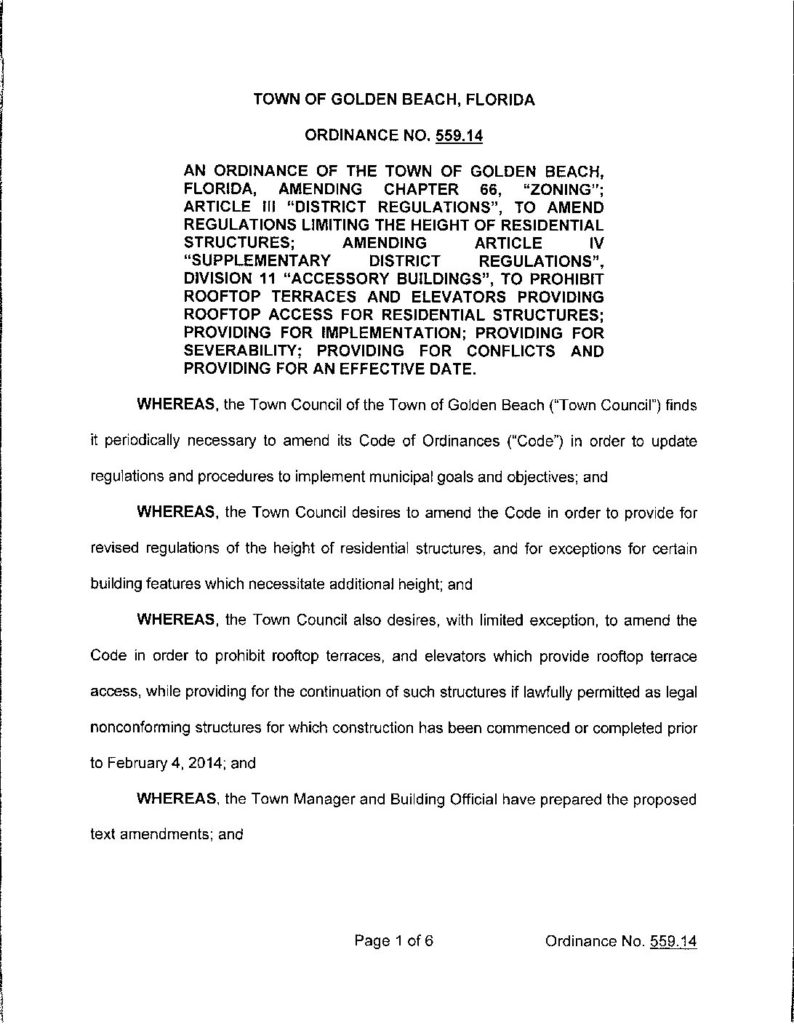 TOWN OF GOLDEN BEACH, FLORIDA

ORDINANCE NO. 559.14

AN ORDINANCE OF THE TOWN OF GOLDEN BEACH, FLORIDA, AMENDING CHAPTER 66, "ZONING"; ARTICLE III "DISTRICT REGULATIONS", TO AMEND REGULATIONS LIMITING THE HEIGHT OF RESIDENTIAL STRUCTURES; AMENDING ARTICLE IV "SUPPLEMENTARY DISTRICT REGULATIONS", DIVISION 11 "ACCESSORY BUILDINGS", TO PROHIBIT ROOFTOP TERRACES AND ELEVATORS PROVIDING ROOFTOP ACCESS FOR RESIDENTIAL STRUCTURES; PROVIDING FOR IMPLEMENTATION; PROVIDING FOR SEVERABILITY; PROVIDING FOR CONFLICTS AND PROVIDING FOR AN EFFECTIVE DATE.

WHEREAS, the Town Council of the Town of Golden Beach ("Town Council") finds it periodically necessary to amend its Code of Ordinances ("Code") in order to update regulations and procedures to implement municipal goals and objectives; and

WHEREAS, the Town Council desires to amend the Code in order to provide for revised regulations of the height of residential structures, and for exceptions for certain building features which necessitate additional height; and

WHEREAS, the Town Council also desires, with limited exception, to amend the Code in order to prohibit rooftop terraces, and elevators which provide rooftop terrace access, while providing for the continuation of such structures if lawfully permitted as legal nonconforming structures for which construction has been commenced or completed prior to February 4, 2014; and

WHEREAS, the Town Manager and Building Official have prepared the proposed text amendments; and

Page 1 of 6

Ordinance No. 559.14